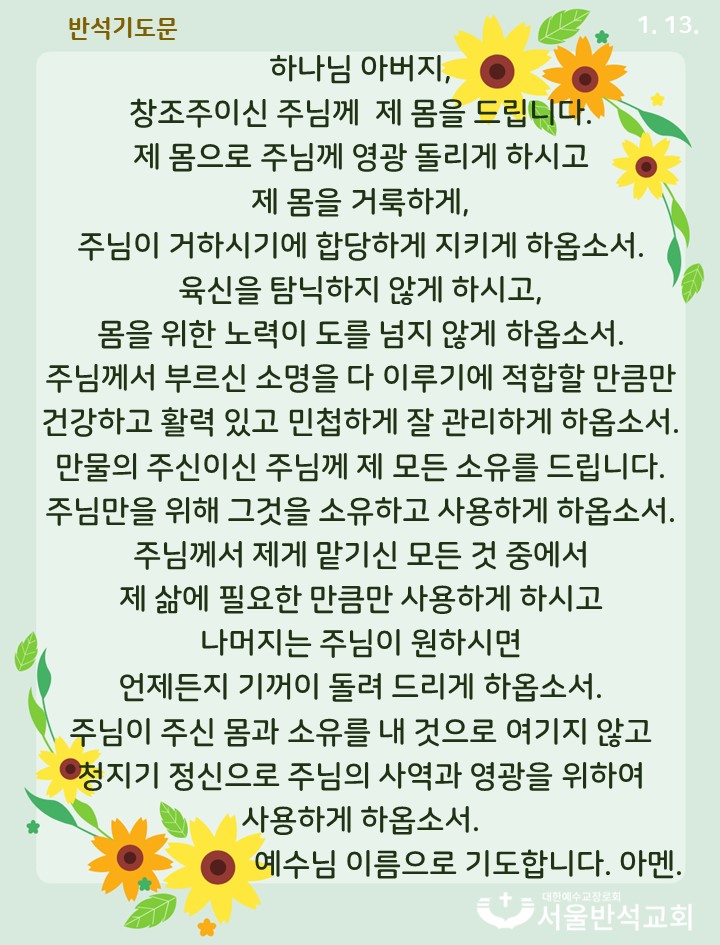 반석기도문

1. 13.

하나님 아버지,
창조주이신 주님께 제 몸을 드립니다.
제 몸으로 주님께 영광 돌리게 하시고
제 몸을 거룩하게,
주님이 거하시기에 합당하게 지키게 하옵소서.
육신을 탐닉하지 않게 하시고,
몸을 위한 노력이 도를 넘지 않게 하옵소서.
주님께서 부르신 소명을 다 이루기에 적합할 만큼만
건강하고 활력 있고 민첩하게 잘 관리하게 하옵소서.
만물의 주신이신 주님께 제 모든 소유를 드립니다.
주님만을 위해 그것을 소유하고 사용하게 하옵소서.
주님께서 제게 맡기신 모든 것 중에서
제 삶에 필요한 만큼만 사용하게 하시고
나머지는 주님이 원하시면
언제든지 기꺼이 돌려 드리게 하옵소서.
주님이 주신 몸과 소유를 내 것으로 여기지 않고
청지기 정신으로 주님의 사역과 영광을 위하여
사용하게 하옵소서.
예수님 이름으로 기도합니다. 아멘.

대한예수교장로회
서울반석교회